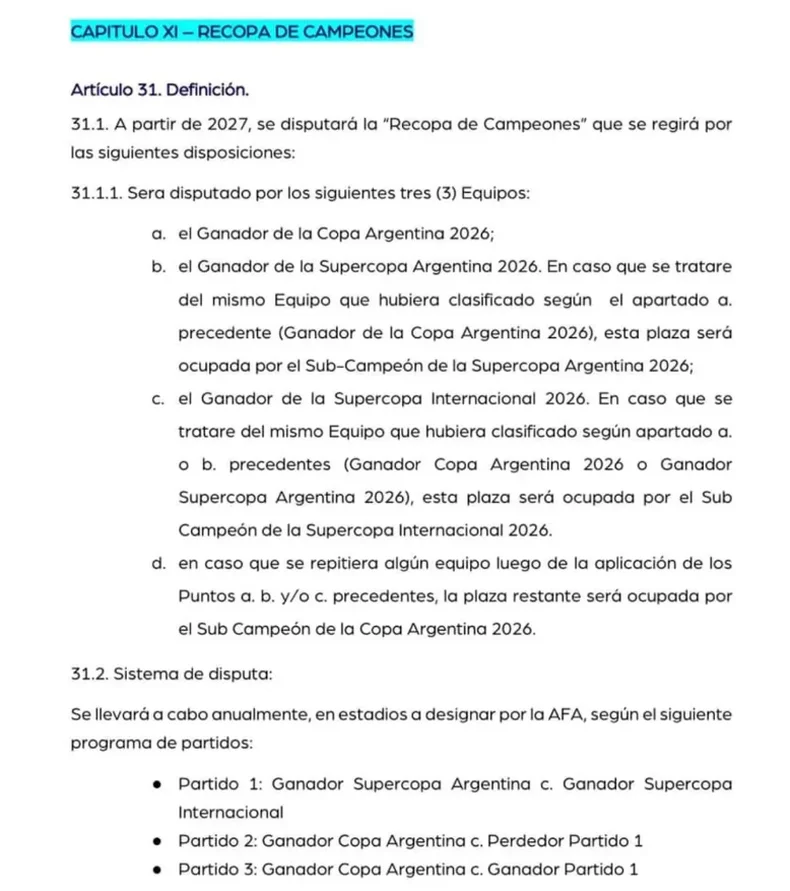 CAPITULO XI – RECOPA DE CAMPEONES

Artículo 31. Definición.

31.1. A partir de 2027, se disputará la "Recopa de Campeones" que se regirá por las siguientes disposiciones:

31.1.1. Sera disputado por los siguientes tres (3) Equipos:

a. el Ganador de la Copa Argentina 2026;

b. el Ganador de la Supercopa Argentina 2026. En caso que se tratare del mismo Equipo que hubiera clasificado según el apartado a. precedente (Ganador de la Copa Argentina 2026), esta plaza será ocupada por el Sub-Campeón de la Supercopa Argentina 2026;

c. el Ganador de la Supercopa Internacional 2026. En caso que se tratare del mismo Equipo que hubiera clasificado según apartado a. o b. precedentes (Ganador Copa Argentina 2026 o Ganador Supercopa Argentina 2026), esta plaza será ocupada por el Sub Campeón de la Supercopa Internacional 2026.

d. en caso que se repitiera algún equipo luego de la aplicación de los Puntos a. b. y/o c. precedentes, la plaza restante será ocupada por el Sub Campeón de la Copa Argentina 2026.

31.2. Sistema de disputa:

Se llevará a cabo anualmente, en estadios a designar por la AFA, según el siguiente programa de partidos:

• Partido 1: Ganador Supercopa Argentina c. Ganador Supercopa Internacional
• Partido 2: Ganador Copa Argentina c. Perdedor Partido 1
• Partido 3: Ganador Copa Argentina c. Ganador Partido 1